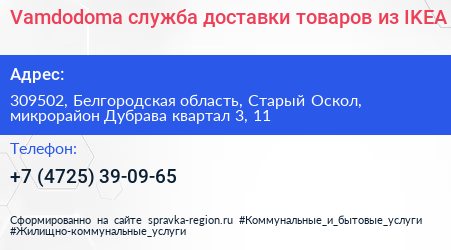 Vamdodoma служба доставки товаров из IKEA

Адрес:

309502, Белгородская область, Старый Оскол, микрорайон Дубрава квартал 3, 11

Телефон:

+7 (4725) 39-09-65

Сформированно на сайте spravka-region.ru #Коммунальные_и_бытовые_услуги #Жилищно-коммунальные_услуги